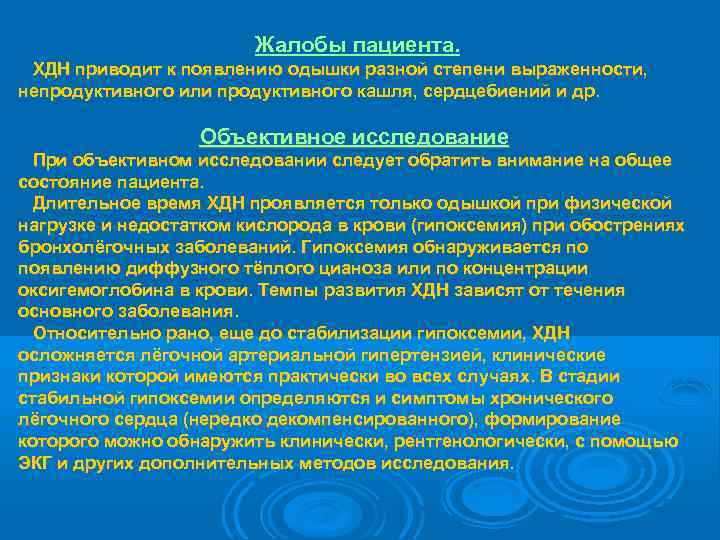 Жалобы пациента.

ХДН приводит к появлению одышки разной степени выраженности, непродуктивного или продуктивного кашля, сердцебиений и др.

Объективное исследование

При объективном исследовании следует обратить внимание на общее состояние пациента.

Длительное время ХДН проявляется только одышкой при физической нагрузке и недостатком кислорода в крови (гипоксемия) при обострениях бронхолёгочных заболеваний. Гипоксемия обнаруживается по появлению диффузного тёплого цианоза или по концентрации оксигемоглобина в крови. Темпы развития ХДН зависят от течения основного заболевания.

Относительно рано, еще до стабилизации гипоксемии, ХДН осложняется лёгочной артериальной гипертензией, клинические признаки которой имеются практически во всех случаях. В стадии стабильной гипоксемии определяются и симптомы хронического лёгочного сердца (нередко декомпенсированного), формирование которого можно обнаружить клинически, рентгенологически, с помощью ЭКГ и других дополнительных методов исследования.